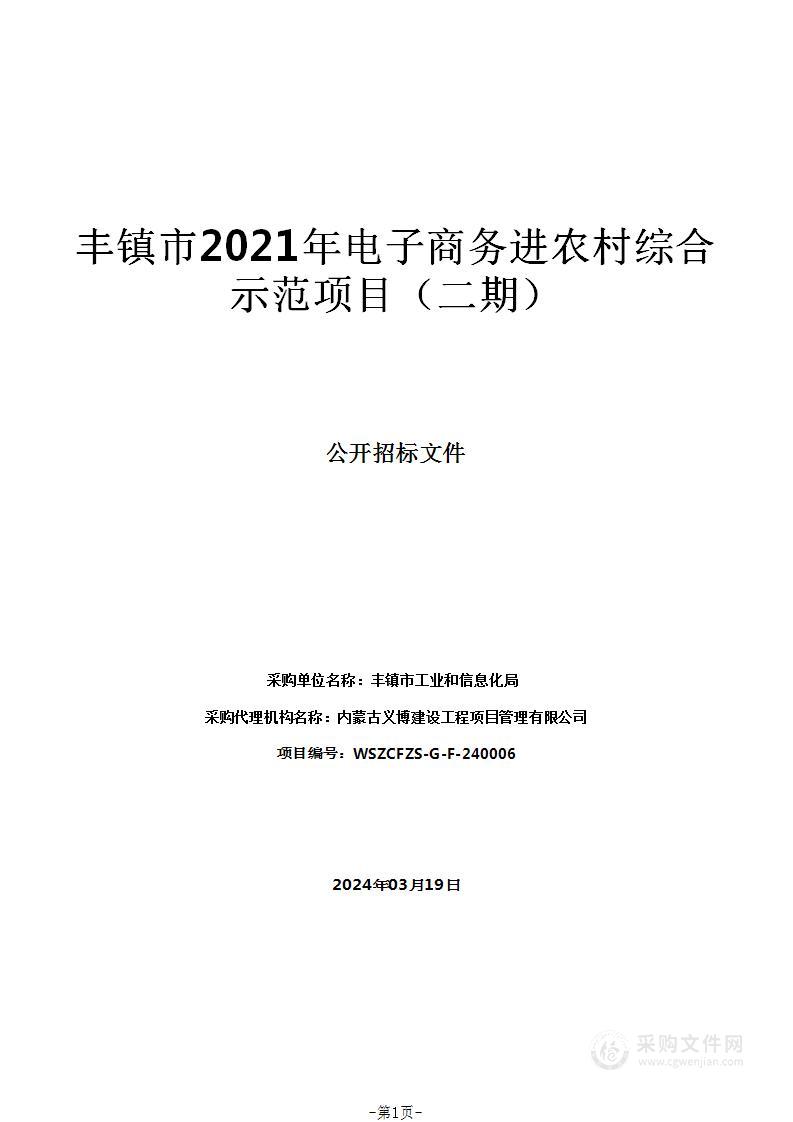 丰镇市2021年电子商务进农村综合示范项目（二期）

公开招标文件

采购单位名称：丰镇市工业和信息化局

采购代理机构名称：内蒙古义博建设工程项目管理有限公司

项目编号：WSZCFZS-G-F-240006

2024年03月19日

采购文件网
www.cgwenjian.com

-第1页-